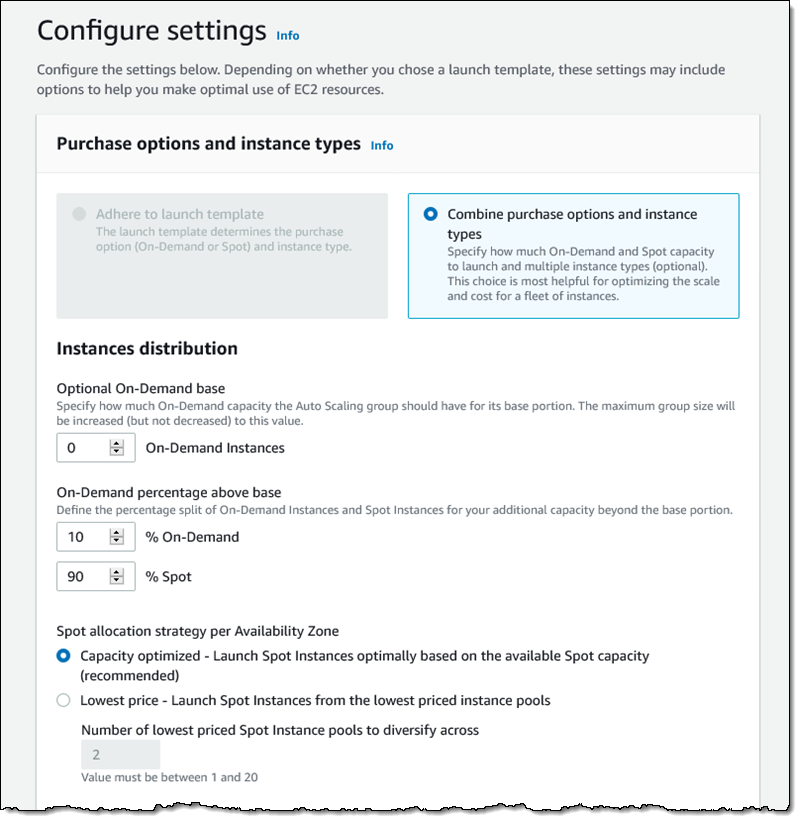 Configure settings Info

Configure the settings below. Depending on whether you chose a launch template, these settings may include options to help you make optimal use of EC2 resources.

Purchase options and instance types Info

Adhere to launch template
The launch template determines the purchase option (On-Demand or Spot) and instance type.

Combine purchase options and instance types
Specify how much On-Demand and Spot capacity to launch and multiple instance types (optional). This choice is most helpful for optimizing the scale and cost for a fleet of instances.

Instances distribution

Optional On-Demand base
Specify how much On-Demand capacity the Auto Scaling group should have for its base portion. The maximum group size will be increased (but not decreased) to this value.

0 On-Demand Instances

On-Demand percentage above base
Define the percentage split of On-Demand Instances and Spot Instances for your additional capacity beyond the base portion.

10 % On-Demand

90 % Spot

Spot allocation strategy per Availability Zone
Capacity optimized - Launch Spot Instances optimally based on the available Spot capacity (recommended)
Lowest price - Launch Spot Instances from the lowest priced instance pools

Number of lowest priced Spot Instance pools to diversify across
2
Value must be between 1 and 20